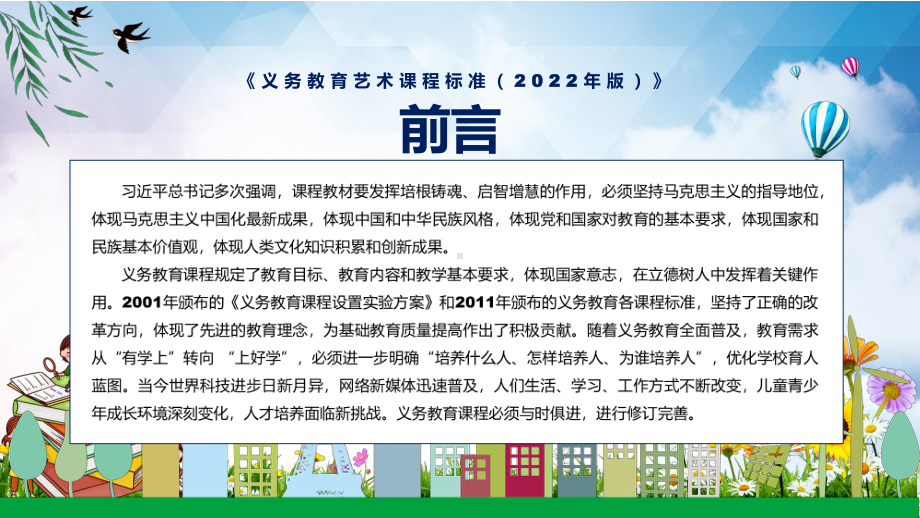 《义务教育艺术课程标准（2022年版）》

前言

习近平总书记多次强调，课程教材要发挥培根铸魂、启智增慧的作用，必须坚持马克思主义的指导地位，体现马克思主义中国化最新成果，体现中国和中华民族风格，体现党和国家对教育的基本要求，体现国家和民族基本价值观，体现人类文化知识积累和创新成果。

义务教育课程规定了教育目标、教育内容和教学基本要求，体现国家意志，在立德树人中发挥着关键作用。2001年颁布的《义务教育课程设置实验方案》和2011年颁布的义务教育各课程标准，坚持了正确的改革方向，体现了先进的教育理念，为基础教育质量提高作出了积极贡献。随着义务教育全面普及，教育需求从“有学上”转向 “上好学”，必须进一步明确“培养什么人、怎样培养人、为谁培养人”，优化学校育人蓝图。当今世界科技进步日新月异，网络新媒体迅速普及，人们生活、学习、工作方式不断改变，儿童青少年成长环境深刻变化，人才培养面临新挑战。义务教育课程必须与时俱进，进行修订完善。